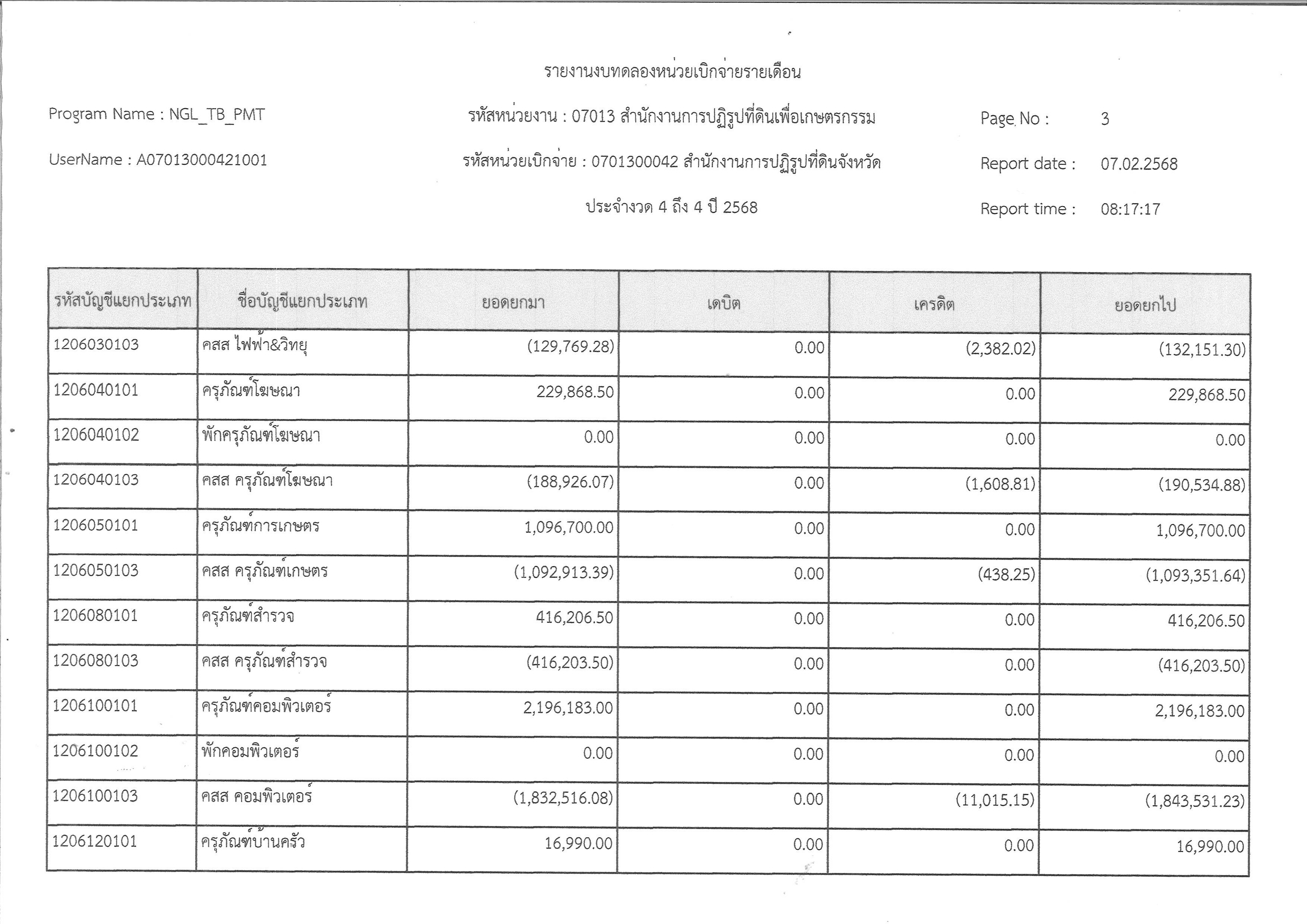 รายงานงบทดลองหน่วยเบิกจ่ายรายเดือน

Program Name : NGL_TB_PMT

รหัสหน่วยงาน : 07013 สำนักงานการปฏิรูปที่ดินเพื่อเกษตรกรรม

Page No : 3

UserName : A07013000421001

รหัสหน่วยเบิกจ่าย : 0701300042 สำนักงานการปฏิรูปที่ดินจังหวัด

Report date : 07.02.2568

ประจำงวด 4 ถึง 4 ปี 2568

Report time : 08:17:17

| รหัสบัญชีแยกประเภท | ชื่อบัญชีแยกประเภท | ยอดยกมา | เดบิต | เครดิต | ยอดยกไป |
|---|---|---|---|---|---|
| 1206030103 | คสส ไฟฟ้า&วิทยุ | (129,769.28) | 0.00 | (2,382.02) | (132,151.30) |
| 1206040101 | ครุภัณฑ์โฆษณา | 229,868.50 | 0.00 | 0.00 | 229,868.50 |
| 1206040102 | พักครุภัณฑ์โฆษณา | 0.00 | 0.00 | 0.00 | 0.00 |
| 1206040103 | คสส ครุภัณฑ์โฆษณา | (188,926.07) | 0.00 | (1,608.81) | (190,534.88) |
| 1206050101 | ครุภัณฑ์การเกษตร | 1,096,700.00 | 0.00 | 0.00 | 1,096,700.00 |
| 1206050103 | คสส ครุภัณฑ์เกษตร | (1,092,913.39) | 0.00 | (438.25) | (1,093,351.64) |
| 1206080101 | ครุภัณฑ์สำรวจ | 416,206.50 | 0.00 | 0.00 | 416,206.50 |
| 1206080103 | คสส ครุภัณฑ์สำรวจ | (416,203.50) | 0.00 | 0.00 | (416,203.50) |
| 1206100101 | ครุภัณฑ์คอมพิวเตอร์ | 2,196,183.00 | 0.00 | 0.00 | 2,196,183.00 |
| 1206100102 | พักคอมพิวเตอร์ | 0.00 | 0.00 | 0.00 | 0.00 |
| 1206100103 | คสส คอมพิวเตอร์ | (1,832,516.08) | 0.00 | (11,015.15) | (1,843,531.23) |
| 1206120101 | ครุภัณฑ์บ้านครัว | 16,990.00 | 0.00 | 0.00 | 16,990.00 |